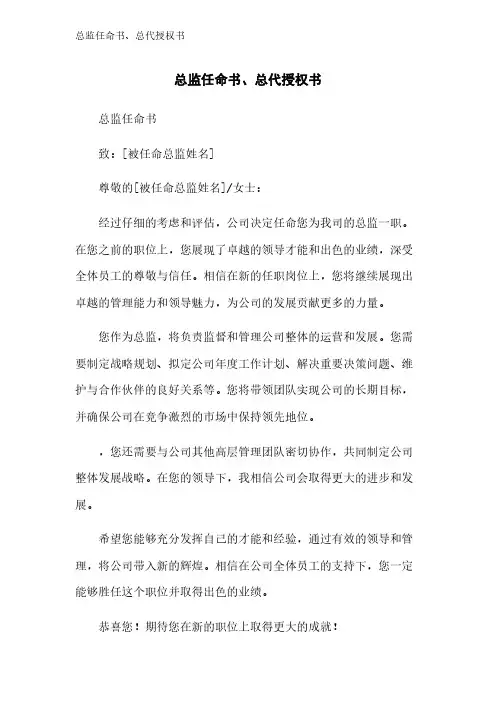 总监任命书、总代授权书

总监任命书、总代授权书

总监任命书

致：[被任命总监姓名]

尊敬的[被任命总监姓名]/女士：

经过仔细的考虑和评估，公司决定任命您为我司的总监一职。在您之前的职位上，您展现了卓越的领导才能和出色的业绩，深受全体员工的尊敬与信任。相信在新的任职岗位上，您将继续展现出卓越的管理能力和领导魅力，为公司的发展贡献更多的力量。

您作为总监，将负责监督和管理公司整体的运营和发展。您需要制定战略规划、拟定公司年度工作计划、解决重要决策问题、维护与合作伙伴的良好关系等。您将带领团队实现公司的长期目标，并确保公司在竞争激烈的市场中保持领先地位。

，您还需要与公司其他高层管理团队密切协作，共同制定公司整体发展战略。在您的领导下，我相信公司会取得更大的进步和发展。

希望您能够充分发挥自己的才能和经验，通过有效的领导和管理，将公司带入新的辉煌。相信在公司全体员工的支持下，您一定能够胜任这个职位并取得出色的业绩。

恭喜您！期待您在新的职位上取得更大的成就！